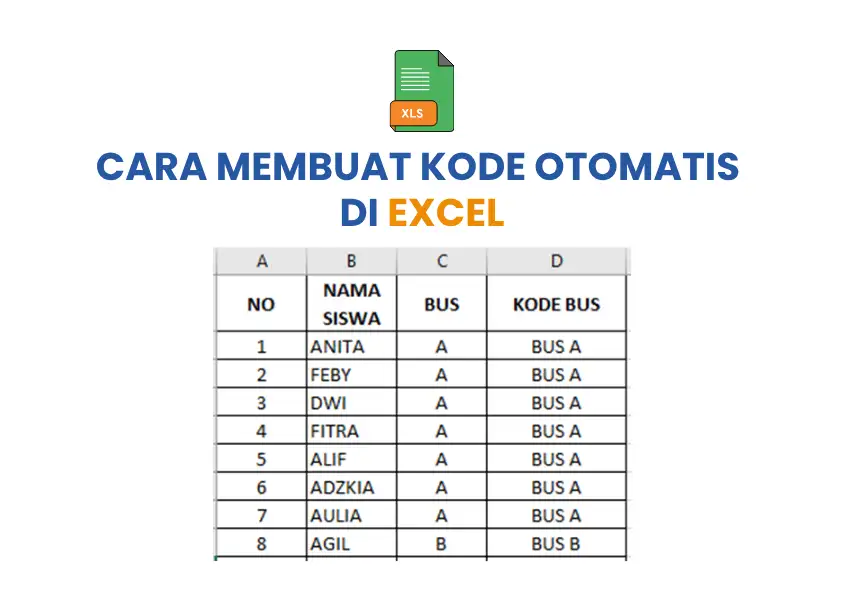 XLS

CARA MEMBUAT KODE OTOMATIS DI EXCEL

| A | B | C | D |
|---|---|---|---|
| NO | NAMA SISWA | BUS | KODE BUS |
| 1 | ANITA | A | BUS A |
| 2 | FEBY | A | BUS A |
| 3 | DWI | A | BUS A |
| 4 | FITRA | A | BUS A |
| 5 | ALIF | A | BUS A |
| 6 | ADZKIA | A | BUS A |
| 7 | AULIA | A | BUS A |
| 8 | AGIL | B | BUS B |